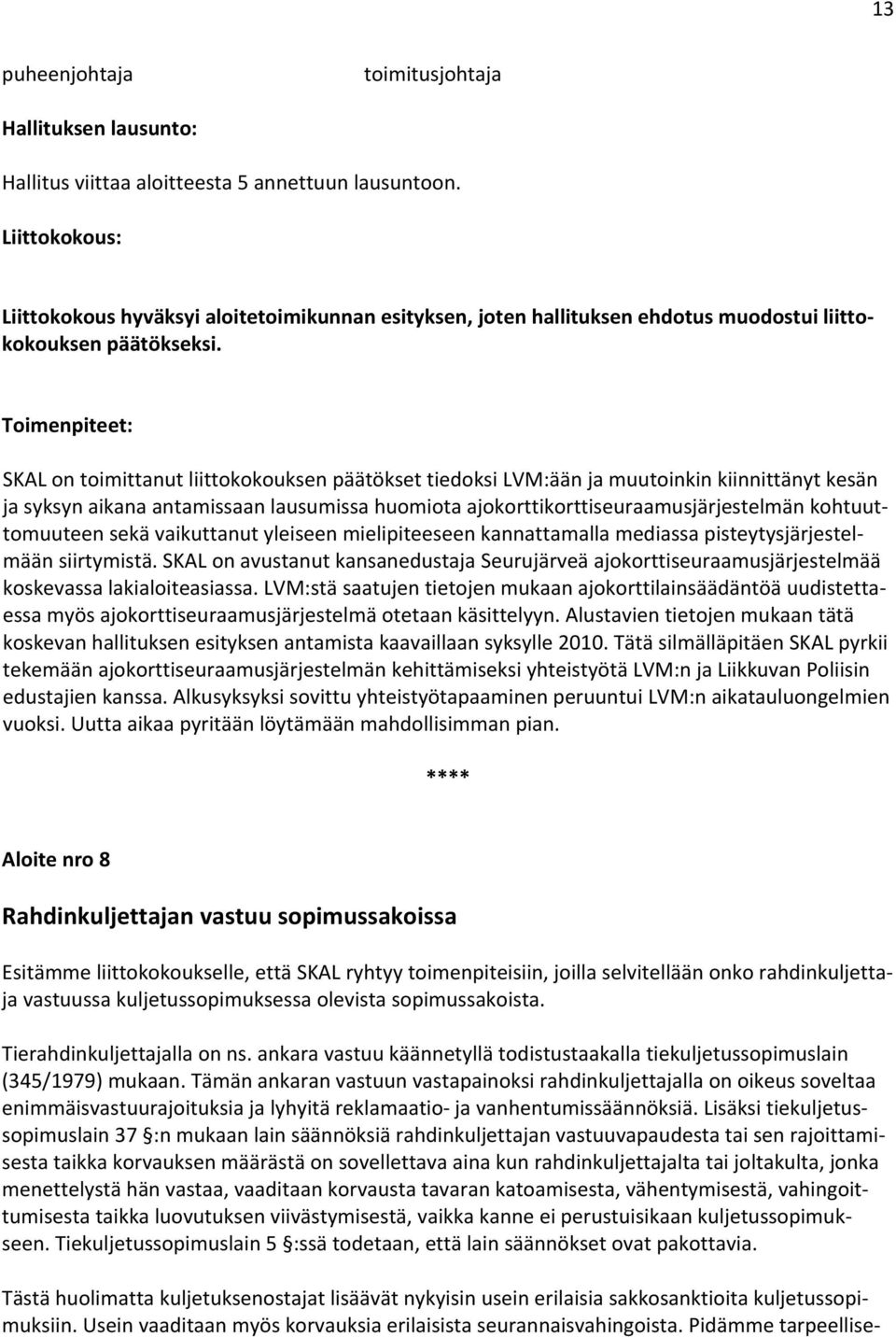 13

puheenjohtaja toimitusjohtaja

Hallituksen lausunto:

Hallitus viittaa aloitteesta 5 annettuun lausuntoon.

Liittokokous:

Liittokokous hyväksyi aloitetoimikunnan esityksen, joten hallituksen ehdotus muodostui liittokokouksen päätökseksi.

Toimenpiteet:

SKAL on toimittanut liittokokouksen päätökset tiedoksi LVM:ään ja muutoinkin kiinnittänyt kesän ja syksyn aikana antamissaan lausumissa huomiota ajokorttikorttiseuraamusjärjestelmän kohtuuttomuuteen sekä vaikuttanut yleiseen mielipiteeseen kannattamalla mediassa pisteytysjärjestelmään siirtymistä. SKAL on avustanut kansanedustaja Seurujärveä ajokorttiseuraamusjärjestelmää koskevassa lakialoiteasiassa. LVM:stä saatujen tietojen mukaan ajokorttilainsäädäntöä uudistettaessa myös ajokorttiseuraamusjärjestelmä otetaan käsittelyyn. Alustavien tietojen mukaan tätä koskevan hallituksen esityksen antamista kaavaillaan syksylle 2010. Tätä silmälläpitäen SKAL pyrkii tekemään ajokorttiseuraamusjärjestelmän kehittämiseksi yhteistyötä LVM:n ja Liikkuvan Poliisin edustajien kanssa. Alkusyksyksi sovittu yhteistyötapaaminen peruuntui LVM:n aikatauluongelmien vuoksi. Uutta aikaa pyritään löytämään mahdollisimman pian.

****

Aloite nro 8

Rahdinkuljettajan vastuu sopimussakoissa

Esitämme liittokokoukselle, että SKAL ryhtyy toimenpiteisiin, joilla selvitellään onko rahdinkuljettaja vastuussa kuljetussopimuksessa olevista sopimussakoista.

Tierahdinkuljettajalla on ns. ankara vastuu käännetyllä todistustaakalla tiekuljetussopimuslain (345/1979) mukaan. Tämän ankaran vastuun vastapainoksi rahdinkuljettajalla on oikeus soveltaa enimmäisvastuurajoituksia ja lyhyitä reklamaatio- ja vanhentumissäännöksiä. Lisäksi tiekuljetussopimuslain 37 §:n mukaan lain säännöksiä rahdinkuljettajan vastuuvapaudesta tai sen rajoittamisesta taikka korvauksen määrästä on sovellettava aina kun rahdinkuljettajalta tai joltakulta, jonka menettelystä hän vastaa, vaaditaan korvausta tavaran katoamisesta, vähentymisestä, vahingoittumisesta taikka luovutuksen viivästymisestä, vaikka kanne ei perustuisikaan kuljetussopimukseen. Tiekuljetussopimuslain 5 §:ssä todetaan, että lain säännökset ovat pakottavia.

Tästä huolimatta kuljetuksenostajat lisäävät nykyisin usein erilaisia sakkosanktioita kuljetussopimuksiin. Usein vaaditaan myös korvauksia erilaisista seurannaisvahingoista. Pidämme tarpeellise-